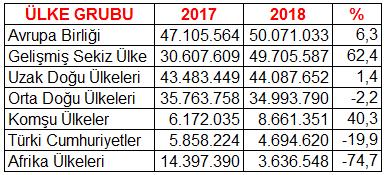 | ÜLKE GRUBU | 2017 | 2018 | % |
|---|---|---|---|
| Avrupa Birliği | 47.105.564 | 50.071.033 | 6,3 |
| Gelişmiş Sekiz Ülke | 30.607.609 | 49.705.587 | 62,4 |
| Uzak Doğu Ülkeleri | 43.483.449 | 44.087.652 | 1,4 |
| Orta Doğu Ülkeleri | 35.763.758 | 34.993.790 | -2,2 |
| Komşu Ülkeler | 6.172.035 | 8.661.351 | 40,3 |
| Türki Cumhuriyetler | 5.858.224 | 4.694.620 | -19,9 |
| Afrika Ülkeleri | 14.397.390 | 3.636.548 | -74,7 |